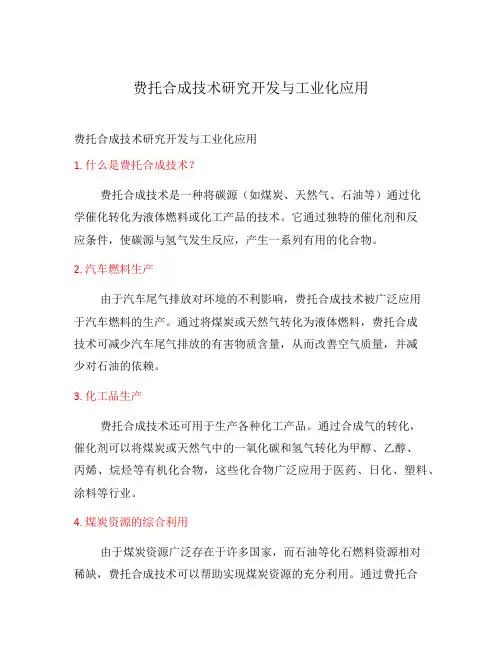 费托合成技术研究开发与工业化应用

费托合成技术研究开发与工业化应用

1. 什么是费托合成技术？

费托合成技术是一种将碳源（如煤炭、天然气、石油等）通过化学催化转化为液体燃料或化工产品的技术。它通过独特的催化剂和反应条件，使碳源与氢气发生反应，产生一系列有用的化合物。

2. 汽车燃料生产

由于汽车尾气排放对环境的不利影响，费托合成技术被广泛应用于汽车燃料的生产。通过将煤炭或天然气转化为液体燃料，费托合成技术可减少汽车尾气排放的有害物质含量，从而改善空气质量，并减少对石油的依赖。

3. 化工品生产

费托合成技术还可用于生产各种化工产品。通过合成气的转化，催化剂可以将煤炭或天然气中的一氧化碳和氢气转化为甲醇、乙醇、丙烯、烷烃等有机化合物，这些化合物广泛应用于医药、日化、塑料、涂料等行业。

4. 煤炭资源的综合利用

由于煤炭资源广泛存在于许多国家，而石油等化石燃料资源相对稀缺，费托合成技术可以帮助实现煤炭资源的充分利用。通过费托合